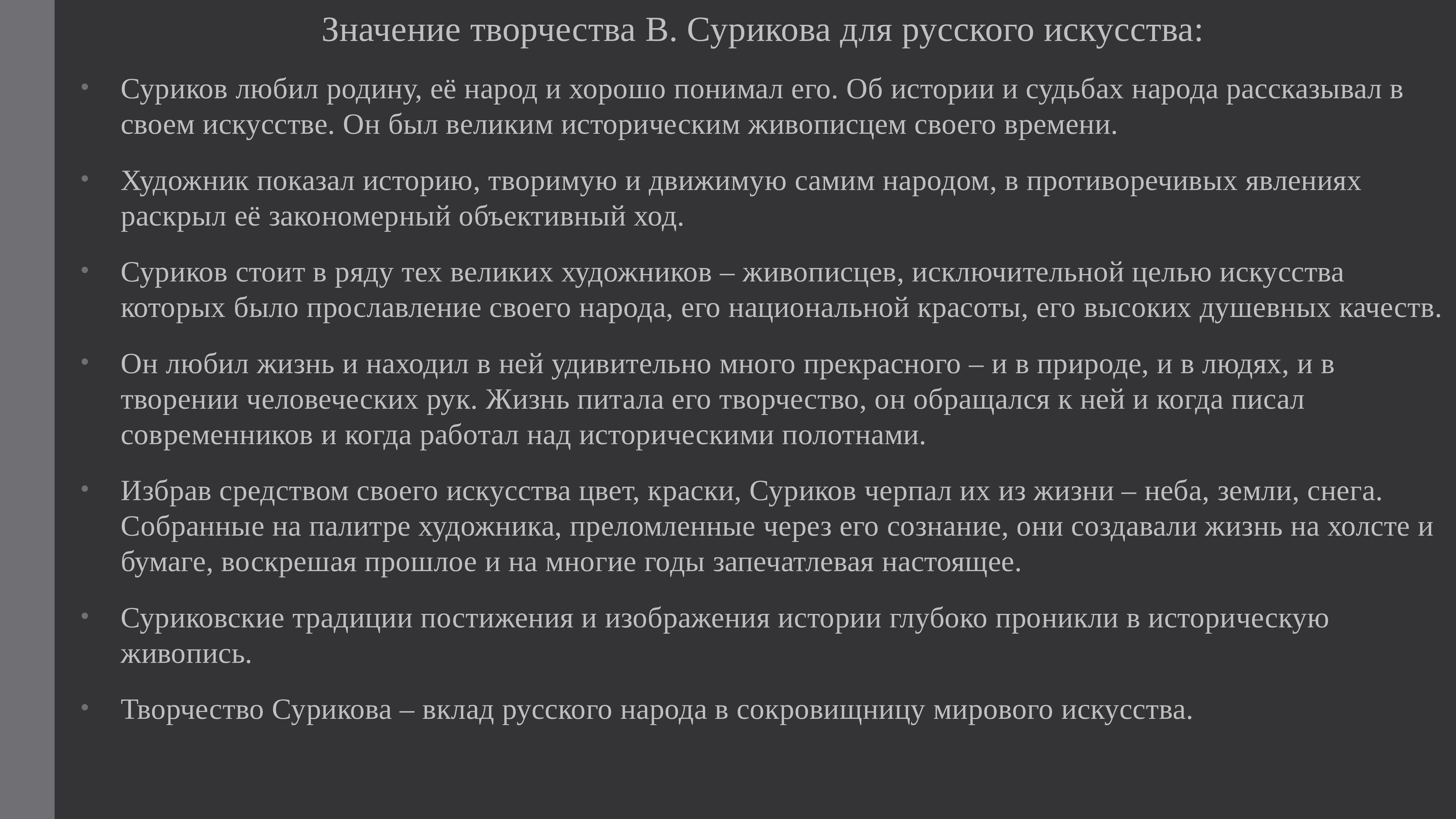 Значение творчества В. Сурикова для русского искусства:

• Суриков любил родину, её народ и хорошо понимал его. Об истории и судьбах народа рассказывал в своем искусстве. Он был великим историческим живописцем своего времени.

• Художник показал историю, творимую и движимую самим народом, в противоречивых явлениях раскрыл её закономерный объективный ход.

• Суриков стоит в ряду тех великих художников – живописцев, исключительной целью искусства которых было прославление своего народа, его национальной красоты, его высоких душевных качеств.

• Он любил жизнь и находил в ней удивительно много прекрасного – и в природе, и в людях, и в творении человеческих рук. Жизнь питала его творчество, он обращался к ней и когда писал современников и когда работал над историческими полотнами.

• Избрав средством своего искусства цвет, краски, Суриков черпал их из жизни – неба, земли, снега. Собранные на палитре художника, преломленные через его сознание, они создавали жизнь на холсте и бумаге, воскрешая прошлое и на многие годы запечатлевая настоящее.

• Суриковские традиции постижения и изображения истории глубоко проникли в историческую живопись.

• Творчество Сурикова – вклад русского народа в сокровищницу мирового искусства.